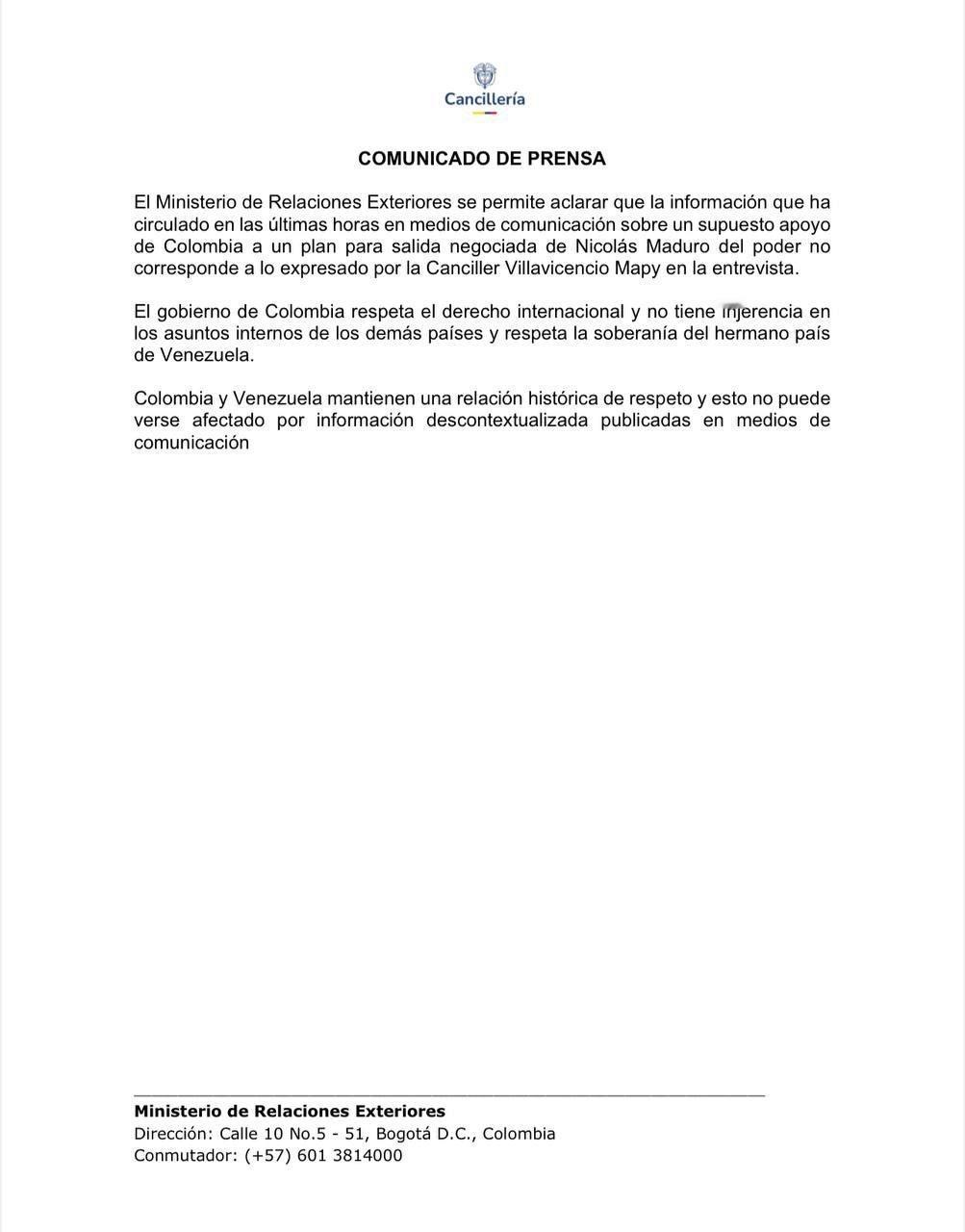 Cancillería

COMUNICADO DE PRENSA

El Ministerio de Relaciones Exteriores se permite aclarar que la información que ha circulado en las últimas horas en medios de comunicación sobre un supuesto apoyo de Colombia a un plan para salida negociada de Nicolás Maduro del poder no corresponde a lo expresado por la Canciller Villavicencio Mapy en la entrevista.

El gobierno de Colombia respeta el derecho internacional y no tiene injerencia en los asuntos internos de los demás países y respeta la soberanía del hermano país de Venezuela.

Colombia y Venezuela mantienen una relación histórica de respeto y esto no puede verse afectado por información descontextualizada publicadas en medios de comunicación

Ministerio de Relaciones Exteriores
Dirección: Calle 10 No.5 - 51, Bogotá D.C., Colombia
Conmutador: (+57) 601 3814000